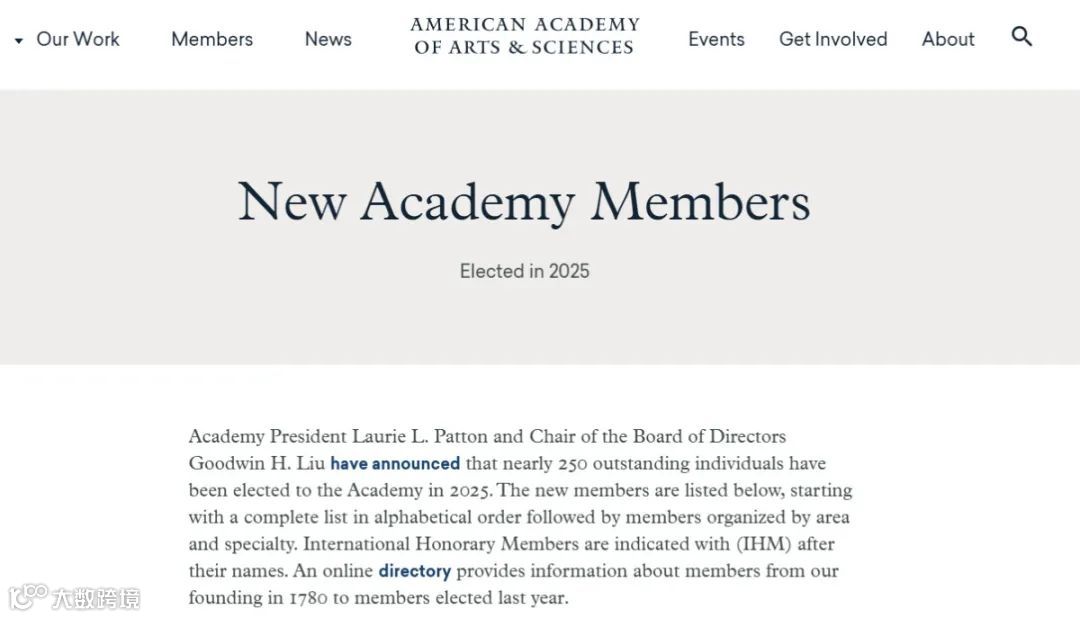 Our Work Members News AMERICAN ACADEMY OF ARTS & SCIENCES Events Get Involved About

New Academy Members

Elected in 2025

Academy President Laurie L. Patton and Chair of the Board of Directors Goodwin H. Liu have announced that nearly 250 outstanding individuals have been elected to the Academy in 2025. The new members are listed below, starting with a complete list in alphabetical order followed by members organized by area and specialty. International Honorary Members are indicated with (IHM) after their names. An online directory provides information about members from our founding in 1780 to members elected last year.

大数跨境